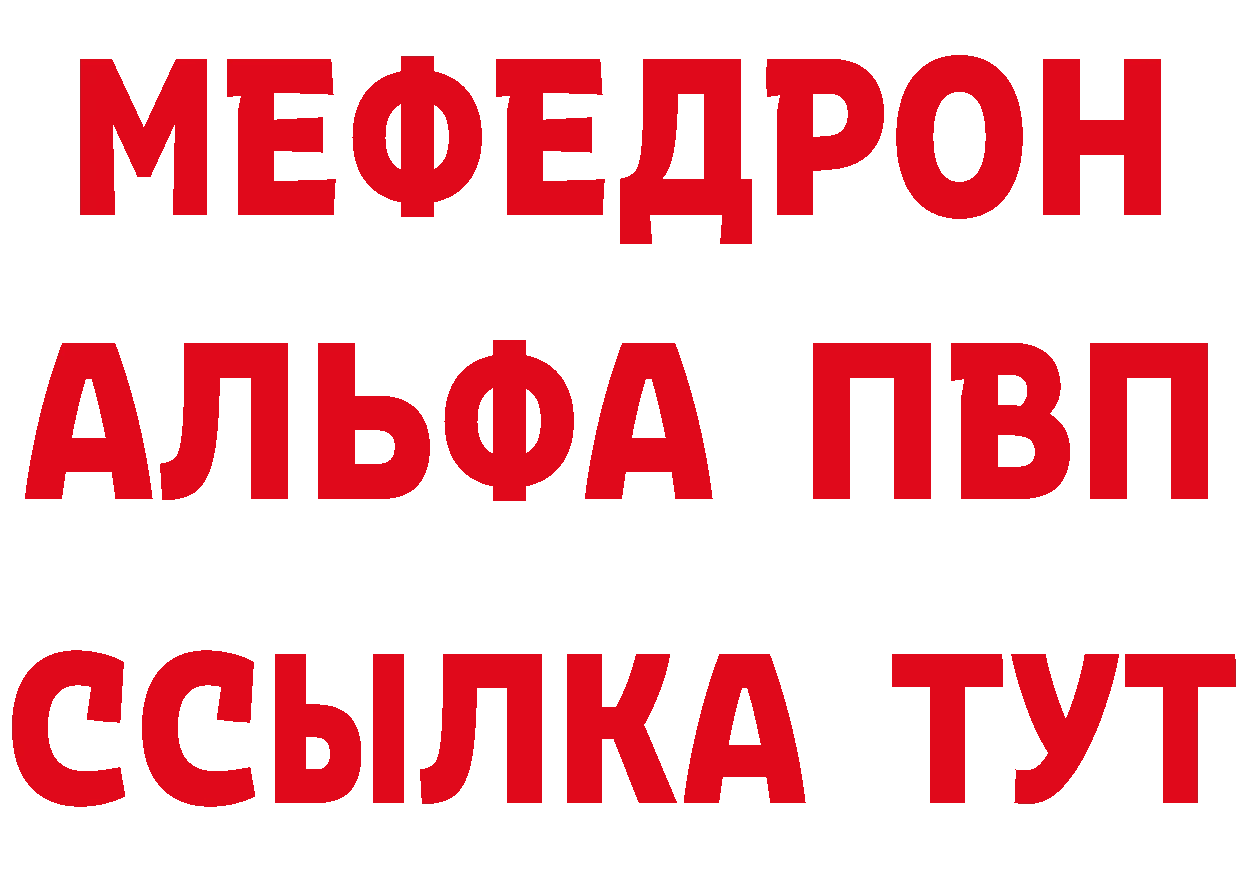 МЕФЕДРОН
АЛЬФА ПВП
ССЫЛКА ТУТ